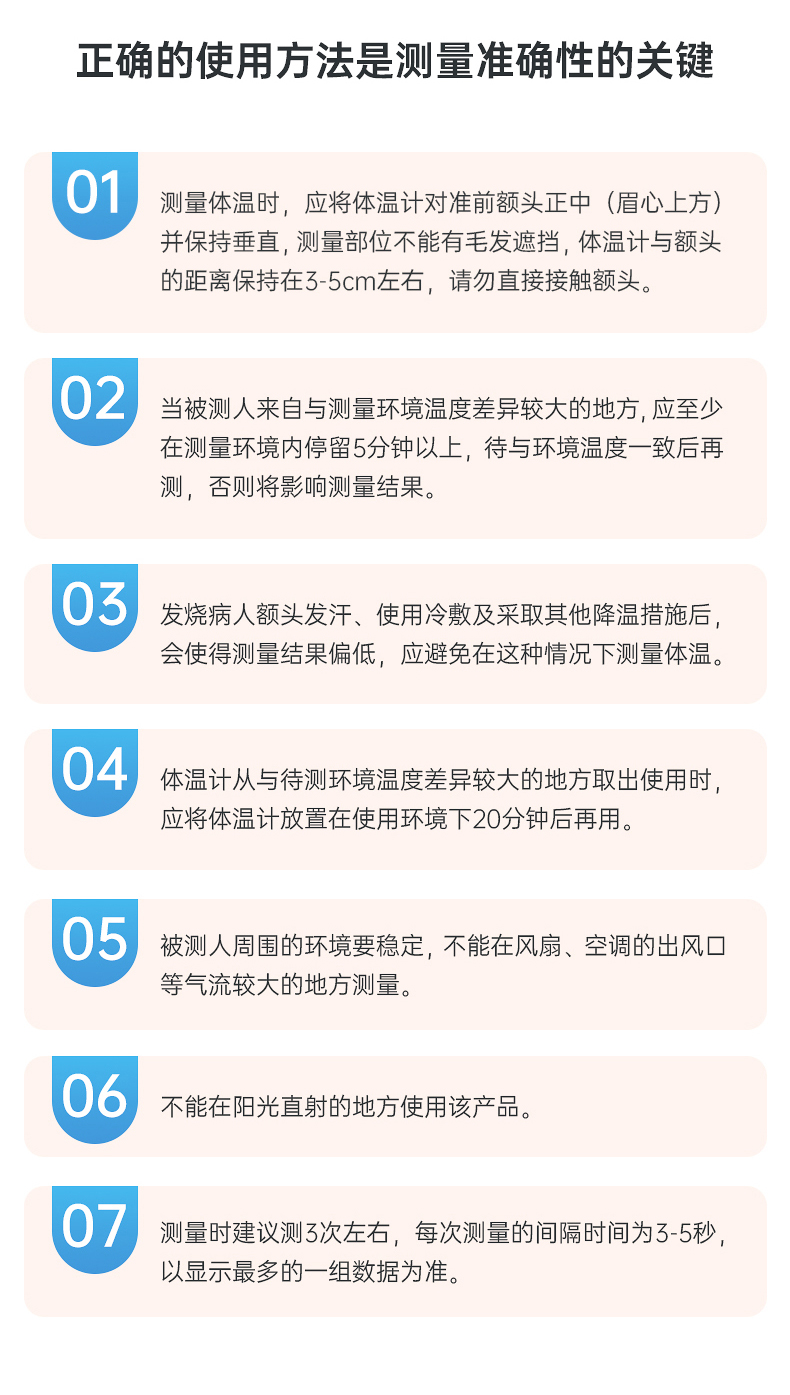 正确的使用方法是测量准确性的关键

01

测量体温时，应将体温计对准前额头正中（眉心上方）并保持垂直，测量部位不能有毛发遮挡，体温计与额头的距离保持在3-5cm左右，请勿直接接触额头。

02

当被测人来自与测量环境温度差异较大的地方，应至少在测量环境内停留5分钟以上，待与环境温度一致后再测，否则将影响测量结果。

03

发烧病人额头发汗、使用冷敷及采取其他降温措施后，会使得测量结果偏低，应避免在这种情况下测量体温。

04

体温计从与待测环境温度差异较大的地方取出使用时，应将体温计放置在使用环境下20分钟后再用。

05

被测人周围的环境要稳定，不能在风扇、空调的出风口等气流较大的地方测量。

06

不能在阳光直射的地方使用该产品。

07

测量时建议测3次左右，每次测量的间隔时间为3-5秒，以显示最多的一组数据为准。